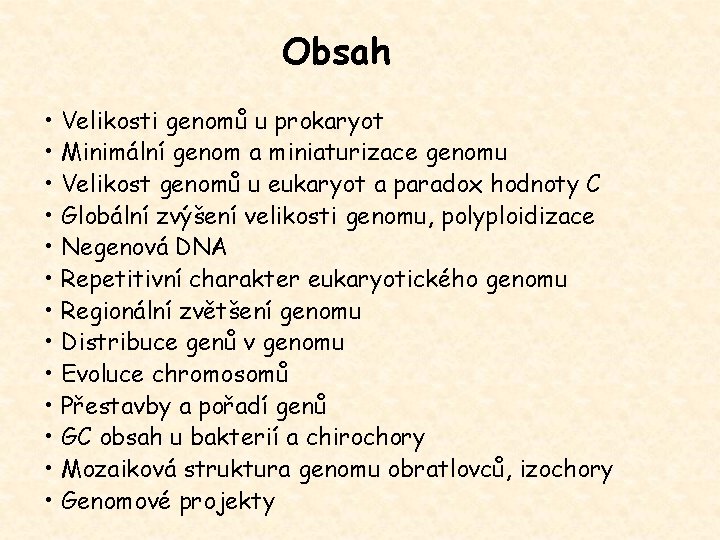 Obsah

• Velikosti genomů u prokaryot
• Minimální genom a miniaturizace genomu
• Velikost genomů u eukaryot a paradox hodnoty C
• Globální zvýšení velikosti genomu, polyploidizace
• Negenová DNA
• Repetitivní charakter eukaryotického genomu
• Regionální zvětšení genomu
• Distribuce genů v genomu
• Evoluce chromosomů
• Přestavby a pořadí genů
• GC obsah u bakterií a chirochory
• Mozaiková struktura genomu obratlovců, izochory
• Genomové projekty